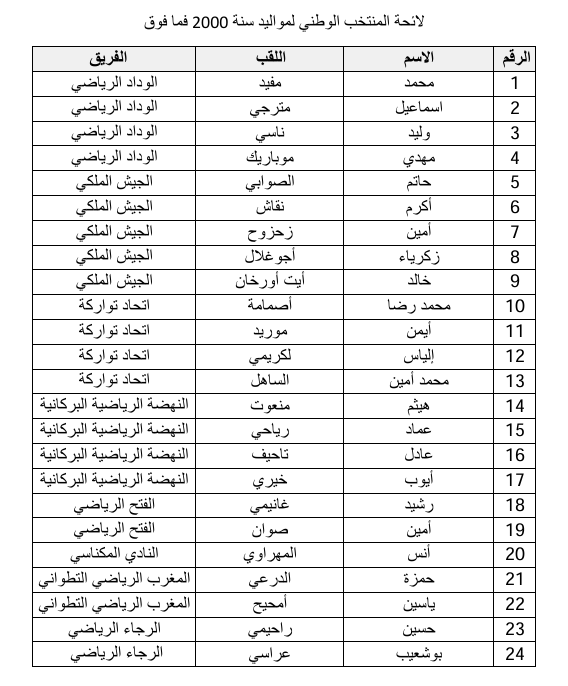 لائحة المنتخب الوطني لمواليد سنة 2000 فما فوق

| الرقم | الاسم | اللقب | الفريق |
|---|---|---|---|
| 1 | محمد | مفيد | الوداد الرياضي |
| 2 | اسماعيل | مترجي | الوداد الرياضي |
| 3 | وليد | ناسي | الوداد الرياضي |
| 4 | مهدي | موباريك | الوداد الرياضي |
| 5 | حاتم | الصوابي | الجيش الملكي |
| 6 | أكرم | نقاش | الجيش الملكي |
| 7 | أمين | زحزوح | الجيش الملكي |
| 8 | زكرياء | أجوغلال | الجيش الملكي |
| 9 | خالد | أيت أورخان | الجيش الملكي |
| 10 | محمد رضا | أصمامة | اتحاد تواركة |
| 11 | أيمن | موريد | اتحاد تواركة |
| 12 | إلياس | لكريمي | اتحاد تواركة |
| 13 | محمد أمين | الساهل | اتحاد تواركة |
| 14 | هيثم | منعوت | النهضة الرياضية البركانية |
| 15 | عماد | رياحي | النهضة الرياضية البركانية |
| 16 | عادل | تاحيف | النهضة الرياضية البركانية |
| 17 | أيوب | خيري | النهضة الرياضية البركانية |
| 18 | رشيد | غانيمي | الفتح الرياضي |
| 19 | أمين | صوان | الفتح الرياضي |
| 20 | أنس | المهراوي | النادي المكناسي |
| 21 | حمزة | الدرعي | المغرب الرياضي التطواني |
| 22 | ياسين | أمحيح | المغرب الرياضي التطواني |
| 23 | حسين | راحيمي | الرجاء الرياضي |
| 24 | بوشعيب | عراسي | الرجاء الرياضي |